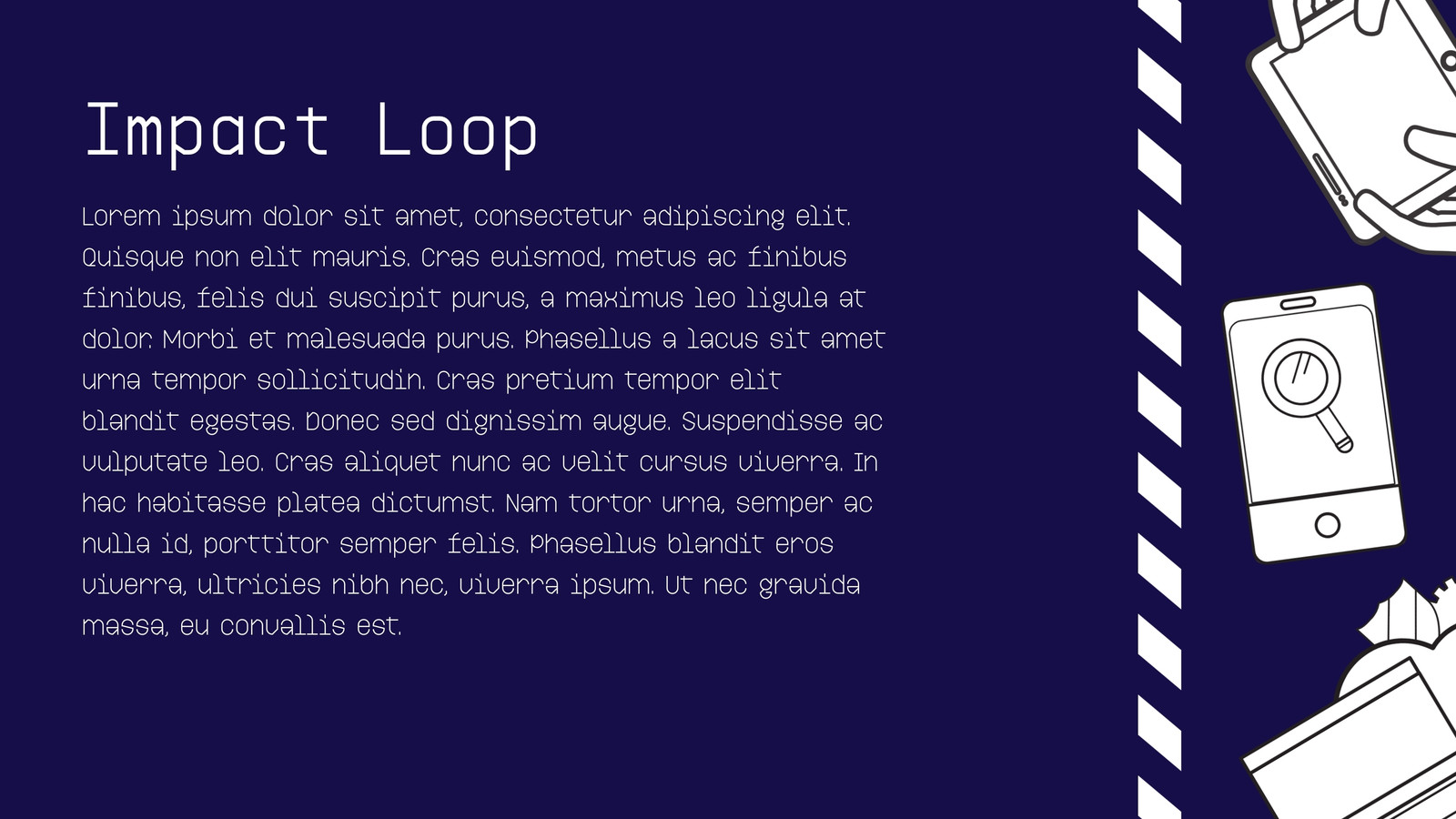 Impact Loop

Lorem ipsum dolor sit amet, consectetur adipiscing elit. Quisque non elit mauris. Cras euismod, metus ac finibus finibus, felis dui suscipit purus, a maximus leo ligula at dolor. Morbi et malesuada purus. Phasellus a lacus sit amet urna tempor sollicitudin. Cras pretium tempor elit blandit egestas. Donec sed dignissim augue. Suspendisse ac vulputate leo. Cras aliquet nunc ac velit cursus viverra. In hac habitasse platea dictumst. Nam tortor urna, semper ac nulla id, porttitor semper felis. Phasellus blandit eros viverra, ultricies nibh nec, viverra ipsum. Ut nec gravida massa, eu convallis est.